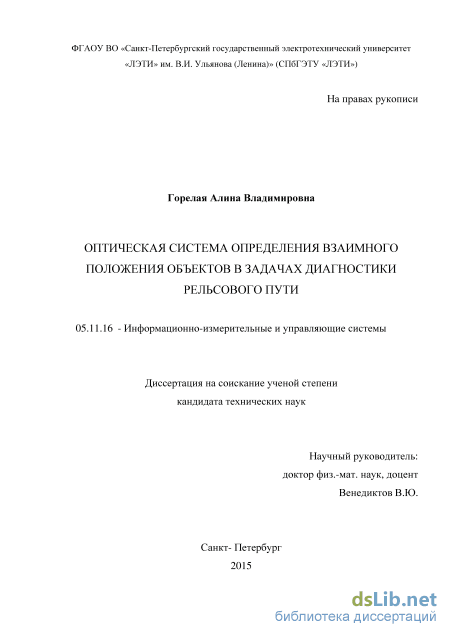 ФГАОУ ВО «Санкт-Петербургский государственный электротехнический университет «ЛЭТИ» им. В.И. Ульянова (Ленина)» (СПбГЭТУ «ЛЭТИ»)

На правах рукописи

Горелая Алина Владимировна

ОПТИЧЕСКАЯ СИСТЕМА ОПРЕДЕЛЕНИЯ ВЗАИМНОГО ПОЛОЖЕНИЯ ОБЪЕКТОВ В ЗАДАЧАХ ДИАГНОСТИКИ РЕЛЬСОВОГО ПУТИ

05.11.16 - Информационно-измерительные и управляющие системы

Диссертация на соискание ученой степени кандидата технических наук

Научный руководитель:
доктор физ.-мат. наук, доцент
Венедиктов В.Ю.

Санкт- Петербург
2015

dsLib.net
библиотека диссертаций